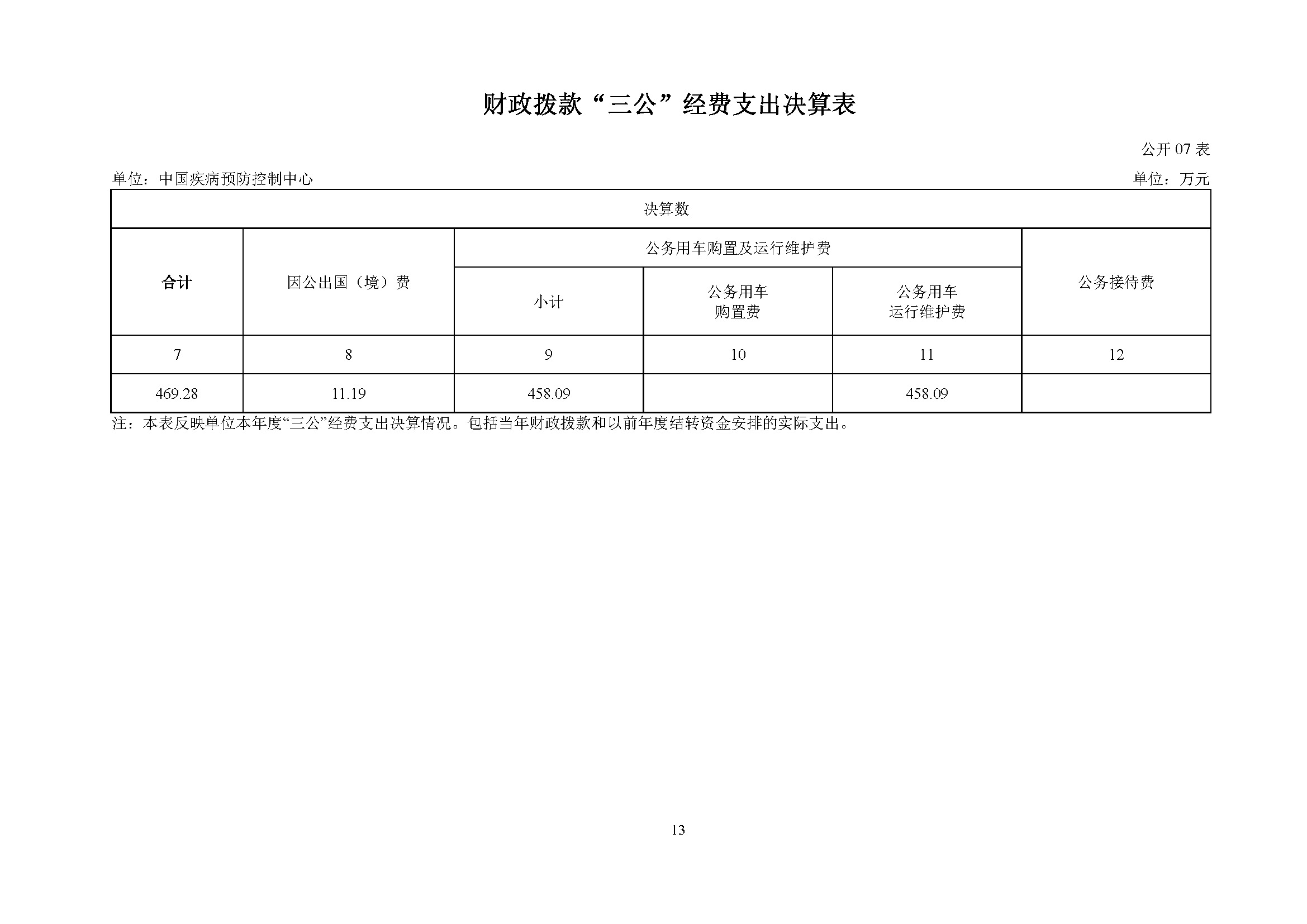 财政拨款“三公”经费支出决算表

公开 07 表

单位：中国疾病预防控制中心

单位：万元

| 决算数 | | | | | |
|---|---|---|---|---|---|
| 合计 | 因公出国（境）费 | 公务用车购置及运行维护费 | | | 公务接待费 |
| | | 小计 | 公务用车购置费 | 公务用车运行维护费 | |
| 7 | 8 | 9 | 10 | 11 | 12 |
| 469.28 | 11.19 | 458.09 | | 458.09 | |

注：本表反映单位本年度“三公”经费支出决算情况。包括当年财政拨款和以前年度结转资金安排的实际支出。

13